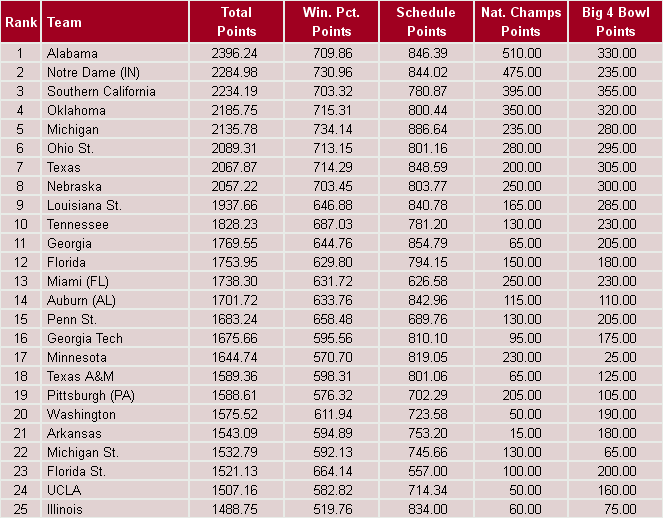 | Rank | Team | Total Points | Win. Pct. Points | Schedule Points | Nat. Champs Points | Big 4 Bowl Points |
|---|---|---|---|---|---|---|
| 1 | Alabama | 2396.24 | 709.86 | 846.39 | 510.00 | 330.00 |
| 2 | Notre Dame (IN) | 2284.98 | 730.96 | 844.02 | 475.00 | 235.00 |
| 3 | Southern California | 2234.19 | 703.32 | 780.87 | 395.00 | 355.00 |
| 4 | Oklahoma | 2185.75 | 715.31 | 800.44 | 350.00 | 320.00 |
| 5 | Michigan | 2135.78 | 734.14 | 886.64 | 235.00 | 280.00 |
| 6 | Ohio St. | 2089.31 | 713.15 | 801.16 | 280.00 | 295.00 |
| 7 | Texas | 2067.87 | 714.29 | 848.59 | 200.00 | 305.00 |
| 8 | Nebraska | 2057.22 | 703.45 | 803.77 | 250.00 | 300.00 |
| 9 | Louisiana St. | 1937.66 | 646.88 | 840.78 | 165.00 | 285.00 |
| 10 | Tennessee | 1828.23 | 687.03 | 781.20 | 130.00 | 230.00 |
| 11 | Georgia | 1769.55 | 644.76 | 854.79 | 65.00 | 205.00 |
| 12 | Florida | 1753.95 | 629.80 | 794.15 | 150.00 | 180.00 |
| 13 | Miami (FL) | 1738.30 | 631.72 | 626.58 | 250.00 | 230.00 |
| 14 | Auburn (AL) | 1701.72 | 633.76 | 842.96 | 115.00 | 110.00 |
| 15 | Penn St. | 1683.24 | 658.48 | 689.76 | 130.00 | 205.00 |
| 16 | Georgia Tech | 1675.66 | 595.56 | 810.10 | 95.00 | 175.00 |
| 17 | Minnesota | 1644.74 | 570.70 | 819.05 | 230.00 | 25.00 |
| 18 | Texas A&M | 1589.36 | 598.31 | 801.06 | 65.00 | 125.00 |
| 19 | Pittsburgh (PA) | 1588.61 | 576.32 | 702.29 | 205.00 | 105.00 |
| 20 | Washington | 1575.52 | 611.94 | 723.58 | 50.00 | 190.00 |
| 21 | Arkansas | 1543.09 | 594.89 | 753.20 | 15.00 | 180.00 |
| 22 | Michigan St. | 1532.79 | 592.13 | 745.66 | 130.00 | 65.00 |
| 23 | Florida St. | 1521.13 | 664.14 | 557.00 | 100.00 | 200.00 |
| 24 | UCLA | 1507.16 | 582.82 | 714.34 | 50.00 | 160.00 |
| 25 | Illinois | 1488.75 | 519.76 | 834.00 | 60.00 | 75.00 |